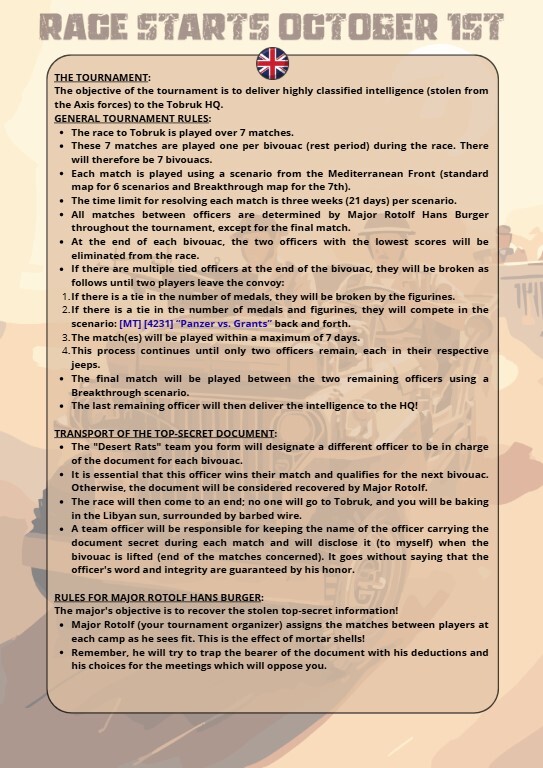 RACE STARTS OCTOBER 1ST

THE TOURNAMENT:
The objective of the tournament is to deliver highly classified intelligence (stolen from the Axis forces) to the Tobruk HQ.
GENERAL TOURNAMENT RULES:
• The race to Tobruk is played over 7 matches.
• These 7 matches are played one per bivouac (rest period) during the race. There will therefore be 7 bivouacs.
• Each match is played using a scenario from the Mediterranean Front (standard map for 6 scenarios and Breakthrough map for the 7th).
• The time limit for resolving each match is three weeks (21 days) per scenario.
• All matches between officers are determined by Major Rotolf Hans Burger throughout the tournament, except for the final match.
• At the end of each bivouac, the two officers with the lowest scores will be eliminated from the race.
• If there are multiple tied officers at the end of the bivouac, they will be broken as follows until two players leave the convoy:
1. If there is a tie in the number of medals, they will be broken by the figurines.
2. If there is a tie in the number of medals and figurines, they will compete in the scenario: [MT] [4231] "Panzer vs. Grants" back and forth.
3. The match(es) will be played within a maximum of 7 days.
4. This process continues until only two officers remain, each in their respective jeeps.
• The final match will be played between the two remaining officers using a Breakthrough scenario.
• The last remaining officer will then deliver the intelligence to the HQ!

TRANSPORT OF THE TOP-SECRET DOCUMENT:
• The "Desert Rats" team you form will designate a different officer to be in charge of the document for each bivouac.
• It is essential that this officer wins their match and qualifies for the next bivouac. Otherwise, the document will be considered recovered by Major Rotolf.
• The race will then come to an end; no one will go to Tobruk, and you will be baking in the Libyan sun, surrounded by barbed wire.
• A team officer will be responsible for keeping the name of the officer carrying the document secret during each match and will disclose it (to myself) when the bivouac is lifted (end of the matches concerned). It goes without saying that the officer's word and integrity are guaranteed by his honor.

RULES FOR MAJOR ROTOLF HANS BURGER:
The major's objective is to recover the stolen top-secret information!
• Major Rotolf (your tournament organizer) assigns the matches between players at each camp as he sees fit. This is the effect of mortar shells!
• Remember, he will try to trap the bearer of the document with his deductions and his choices for the meetings which will oppose you.